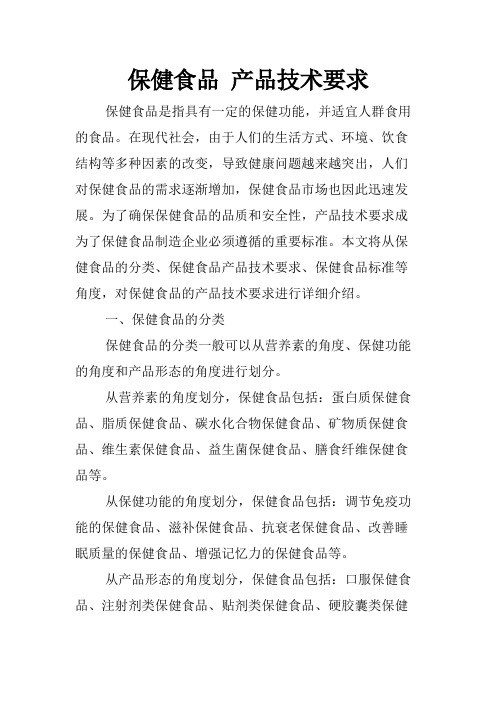 保健食品 产品技术要求

保健食品是指具有一定的保健功能，并适宜人群食用的食品。在现代社会，由于人们的生活方式、环境、饮食结构等多种因素的改变，导致健康问题越来越突出，人们对保健食品的需求逐渐增加，保健食品市场也因此迅速发展。为了确保保健食品的品质和安全性，产品技术要求成为了保健食品制造企业必须遵循的重要标准。本文将从保健食品的分类、保健食品产品技术要求、保健食品标准等角度，对保健食品的产品技术要求进行详细介绍。

一、保健食品的分类

保健食品的分类一般可以从营养素的角度、保健功能的角度和产品形态的角度进行划分。

从营养素的角度划分，保健食品包括：蛋白质保健食品、脂质保健食品、碳水化合物保健食品、矿物质保健食品、维生素保健食品、益生菌保健食品、膳食纤维保健食品等。

从保健功能的角度划分，保健食品包括：调节免疫功能的保健食品、滋补保健食品、抗衰老保健食品、改善睡眠质量的保健食品、增强记忆力的保健食品等。

从产品形态的角度划分，保健食品包括：口服保健食品、注射剂类保健食品、贴剂类保健食品、硬胶囊类保健